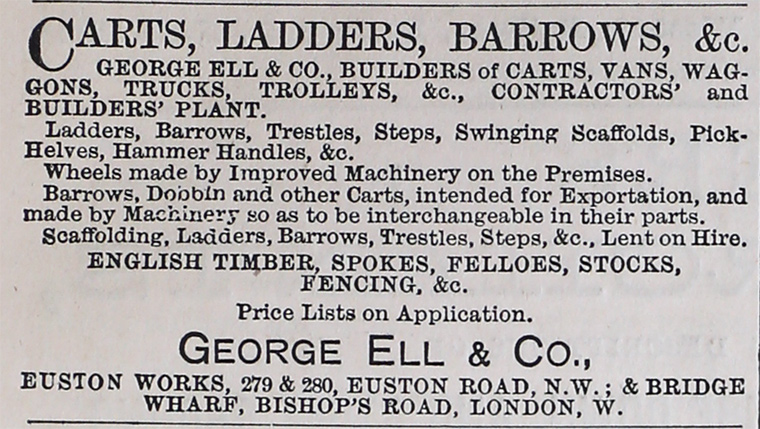 CARTS, LADDERS, BARROWS, &c.

GEORGE ELL & CO., BUILDERS of CARTS, VANS, WAGGONS, TRUCKS, TROLLEYS, &c., CONTRACTORS' and BUILDERS' PLANT.

Ladders, Barrows, Trestles, Steps, Swinging Scaffolds, Pick-Helves, Hammer Handles, &c.

Wheels made by Improved Machinery on the Premises.

Barrows, Dobbin and other Carts, intended for Exportation, and made by Machinery so as to be interchangeable in their parts.

Scaffolding, Ladders, Barrows, Trestles, Steps, &c., Lent on Hire.

ENGLISH TIMBER, SPOKES, FELLOES, STOCKS, FENCING, &c.

Price Lists on Application.

GEORGE ELL & CO.,

EUSTON WORKS, 279 & 280, EUSTON ROAD, N.W.; & BRIDGE WHARF, BISHOP'S ROAD, LONDON, W.